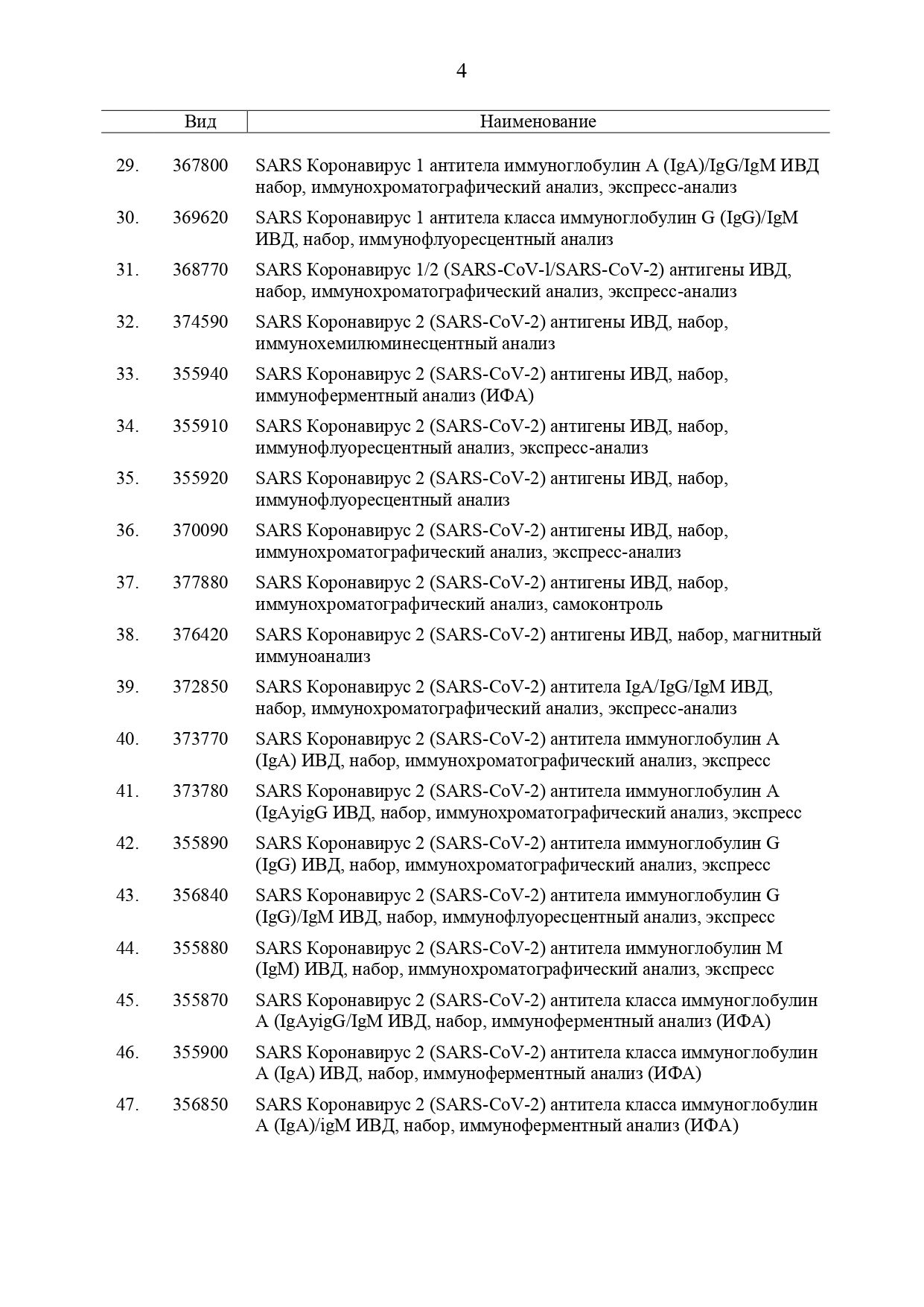 4

| | Вид | Наименование |
|---|---|---|
| 29. | 367800 | SARS Коронавирус 1 антитела иммуноглобулин A (IgA)/IgG/IgM ИВД набор, иммунохроматографический анализ, экспресс-анализ |
| 30. | 369620 | SARS Коронавирус 1 антитела класса иммуноглобулин G (IgG)/IgM ИВД, набор, иммунофлуоресцентный анализ |
| 31. | 368770 | SARS Коронавирус 1/2 (SARS-CoV-l/SARS-CoV-2) антигены ИВД, набор, иммунохроматографический анализ, экспресс-анализ |
| 32. | 374590 | SARS Коронавирус 2 (SARS-CoV-2) антигены ИВД, набор, иммунохемилюминесцентный анализ |
| 33. | 355940 | SARS Коронавирус 2 (SARS-CoV-2) антигены ИВД, набор, иммуноферментный анализ (ИФА) |
| 34. | 355910 | SARS Коронавирус 2 (SARS-CoV-2) антигены ИВД, набор, иммунофлуоресцентный анализ, экспресс-анализ |
| 35. | 355920 | SARS Коронавирус 2 (SARS-CoV-2) антигены ИВД, набор, иммунофлуоресцентный анализ |
| 36. | 370090 | SARS Коронавирус 2 (SARS-CoV-2) антигены ИВД, набор, иммунохроматографический анализ, экспресс-анализ |
| 37. | 377880 | SARS Коронавирус 2 (SARS-CoV-2) антигены ИВД, набор, иммунохроматографический анализ, самоконтроль |
| 38. | 376420 | SARS Коронавирус 2 (SARS-CoV-2) антигены ИВД, набор, магнитный иммуноанализ |
| 39. | 372850 | SARS Коронавирус 2 (SARS-CoV-2) антитела IgA/IgG/IgM ИВД, набор, иммунохроматографический анализ, экспресс-анализ |
| 40. | 373770 | SARS Коронавирус 2 (SARS-CoV-2) антитела иммуноглобулин A (IgA) ИВД, набор, иммунохроматографический анализ, экспресс |
| 41. | 373780 | SARS Коронавирус 2 (SARS-CoV-2) антитела иммуноглобулин A (IgAyigG ИВД, набор, иммунохроматографический анализ, экспресс |
| 42. | 355890 | SARS Коронавирус 2 (SARS-CoV-2) антитела иммуноглобулин G (IgG) ИВД, набор, иммунохроматографический анализ, экспресс |
| 43. | 356840 | SARS Коронавирус 2 (SARS-CoV-2) антитела иммуноглобулин G (IgG)/IgM ИВД, набор, иммунофлуоресцентный анализ, экспресс |
| 44. | 355880 | SARS Коронавирус 2 (SARS-CoV-2) антитела иммуноглобулин M (IgM) ИВД, набор, иммунохроматографический анализ, экспресс |
| 45. | 355870 | SARS Коронавирус 2 (SARS-CoV-2) антитела класса иммуноглобулин A (IgAyigG/IgM ИВД, набор, иммуноферментный анализ (ИФА) |
| 46. | 355900 | SARS Коронавирус 2 (SARS-CoV-2) антитела класса иммуноглобулин A (IgA) ИВД, набор, иммуноферментный анализ (ИФА) |
| 47. | 356850 | SARS Коронавирус 2 (SARS-CoV-2) антитела класса иммуноглобулин A (IgA)/igM ИВД, набор, иммуноферментный анализ (ИФА) |